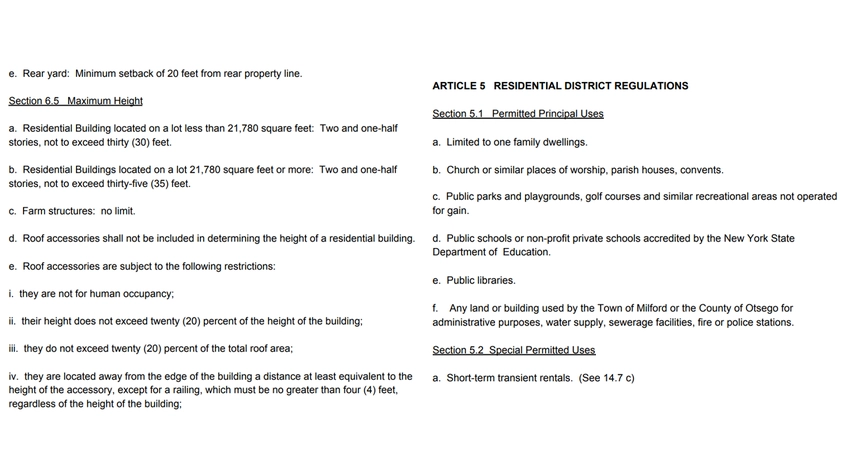 e. Rear yard: Minimum setback of 20 feet from rear property line.

Section 6.5 Maximum Height

a. Residential Building located on a lot less than 21,780 square feet: Two and one-half stories, not to exceed thirty (30) feet.

b. Residential Buildings located on a lot 21,780 square feet or more: Two and one-half stories, not to exceed thirty-five (35) feet.

c. Farm structures: no limit.

d. Roof accessories shall not be included in determining the height of a residential building.

e. Roof accessories are subject to the following restrictions:

i. they are not for human occupancy;

ii. their height does not exceed twenty (20) percent of the height of the building;

iii. they do not exceed twenty (20) percent of the total roof area;

iv. they are located away from the edge of the building a distance at least equivalent to the height of the accessory, except for a railing, which must be no greater than four (4) feet, regardless of the height of the building;

ARTICLE 5 RESIDENTIAL DISTRICT REGULATIONS

Section 5.1 Permitted Principal Uses

a. Limited to one family dwellings.

b. Church or similar places of worship, parish houses, convents.

c. Public parks and playgrounds, golf courses and similar recreational areas not operated for gain.

d. Public schools or non-profit private schools accredited by the New York State Department of Education.

e. Public libraries.

f. Any land or building used by the Town of Milford or the County of Otsego for administrative purposes, water supply, sewerage facilities, fire or police stations.

Section 5.2 Special Permitted Uses

a. Short-term transient rentals. (See 14.7 c)